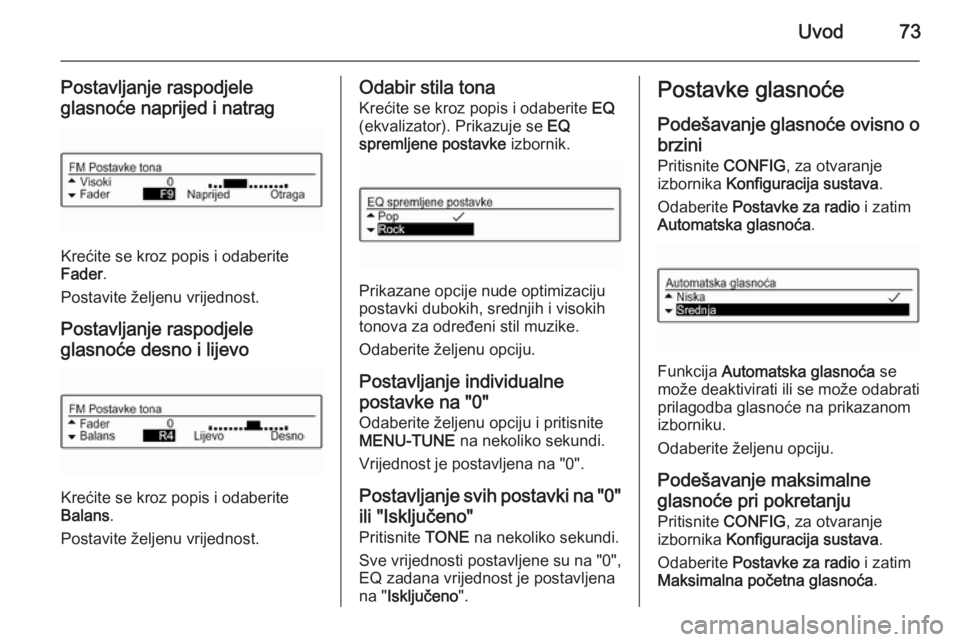 Uvod 73

Postavljanje raspodjele glasnoće naprijed i natrag

FM Postavke tona
Visoki 0
Fader F9 Naprijed Otraga

Krećite se kroz popis i odaberite Fader.

Postavite željenu vrijednost.

Postavljanje raspodjele glasnoće desno i lijevo

FM Postavke tona
Fader 0
Balans R4 Lijevo Desno

Krećite se kroz popis i odaberite Balans.

Postavite željenu vrijednost.

Odabir stila tona

Krećite se kroz popis i odaberite EQ (ekvalizator). Prikazuje se EQ spremljene postavke izbornik.

EQ spremljene postavke
Pop ✓
Rock

Prikazane opcije nude optimizaciju postavki dubokih, srednjih i visokih tonova za određeni stil muzike.

Odaberite željenu opciju.

Postavljanje individualne postavke na "0"

Odaberite željenu opciju i pritisnite MENU-TUNE na nekoliko sekundi.

Vrijednost je postavljena na "0".

Postavljanje svih postavki na "0" ili "Isključeno"

Pritisnite TONE na nekoliko sekundi.

Sve vrijednosti postavljene su na "0", EQ zadana vrijednost je postavljena na "Isključeno".

Postavke glasnoće

Podešavanje glasnoće ovisno o brzini

Pritisnite CONFIG, za otvaranje izbornika Konfiguracija sustava.

Odaberite Postavke za radio i zatim Automatska glasnoća.

Automatska glasnoća
Niska ✓
Srednja

Funkcija Automatska glasnoća se može deaktivirati ili se može odabrati prilagodba glasnoće na prikazanom izborniku.

Odaberite željenu opciju.

Podešavanje maksimalne glasnoće pri pokretanju

Pritisnite CONFIG, za otvaranje izbornika Konfiguracija sustava.

Odaberite Postavke za radio i zatim Maksimalna početna glasnoća.

carmanualsonline.info